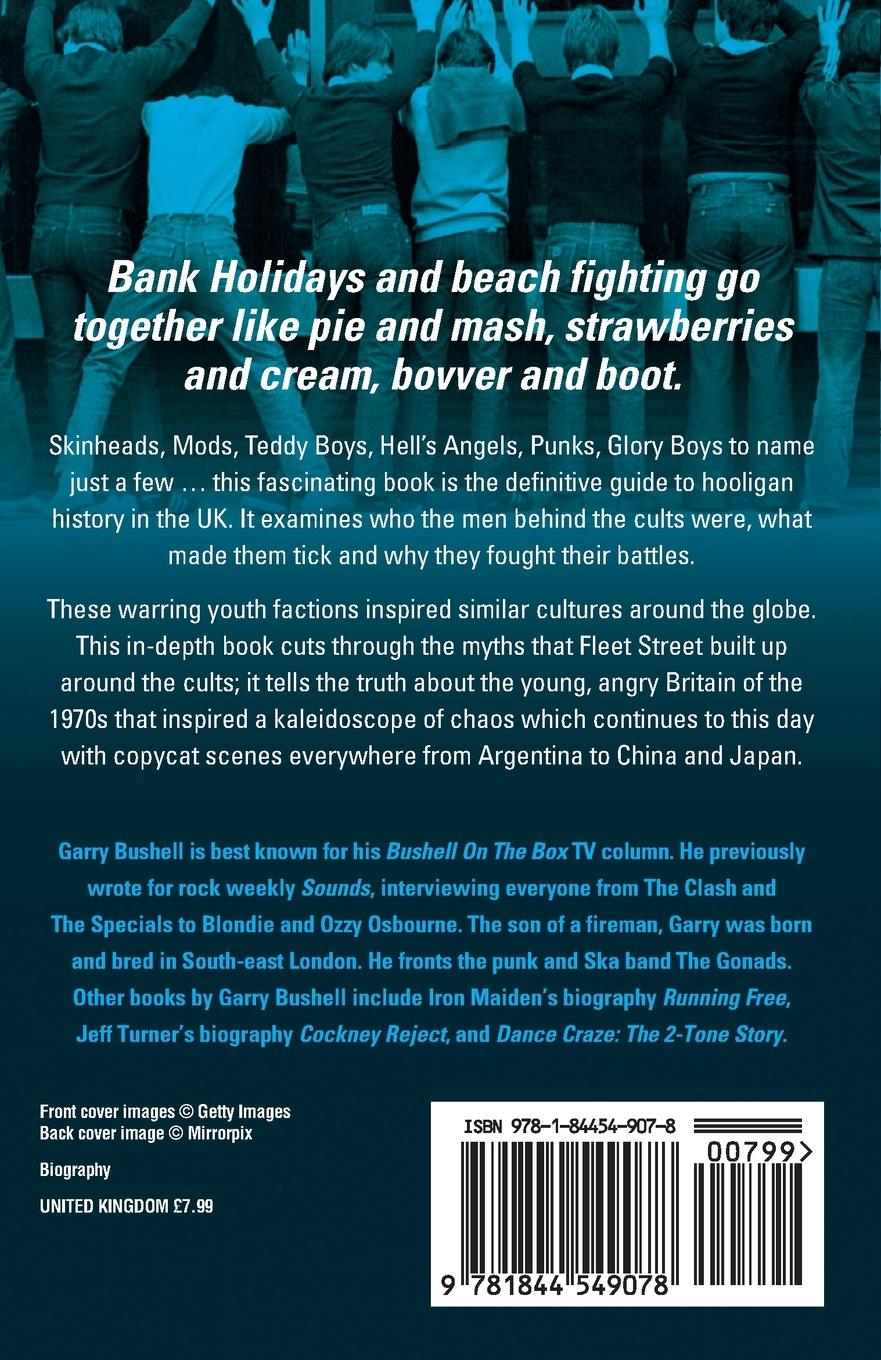 Bank Holidays and beach fighting go together like pie and mash, strawberries and cream, bovver and boot.

Skinheads, Mods, Teddy Boys, Hell's Angels, Punks, Glory Boys to name just a few … this fascinating book is the definitive guide to hooligan history in the UK. It examines who the men behind the cults were, what made them tick and why they fought their battles.

These warring youth factions inspired similar cultures around the globe. This in-depth book cuts through the myths that Fleet Street built up around the cults; it tells the truth about the young, angry Britain of the 1970s that inspired a kaleidoscope of chaos which continues to this day with copycat scenes everywhere from Argentina to China and Japan.

Garry Bushell is best known for his Bushell On The Box TV column. He previously wrote for rock weekly Sounds, interviewing everyone from The Clash and The Specials to Blondie and Ozzy Osbourne. The son of a fireman, Garry was born and bred in South-east London. He fronts the punk and Ska band The Gonads. Other books by Garry Bushell include Iron Maiden's biography Running Free, Jeff Turner's biography Cockney Reject, and Dance Craze: The 2-Tone Story.

Front cover images © Getty Images
Back cover image © Mirrorpix

Biography

UNITED KINGDOM £7.99

ISBN 978-1-84454-907-8

00799>

9 781844 549078